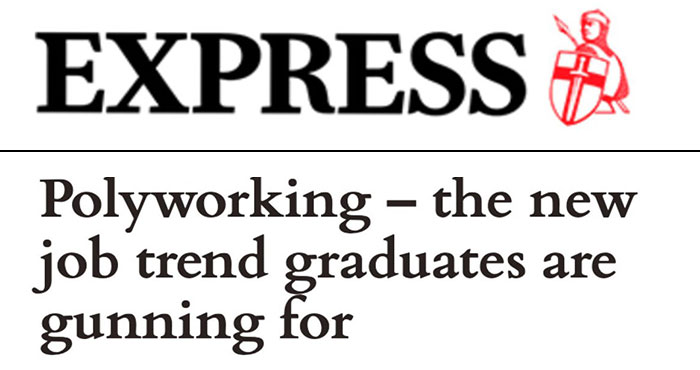 EXPRESS

Polyworking – the new job trend graduates are gunning for